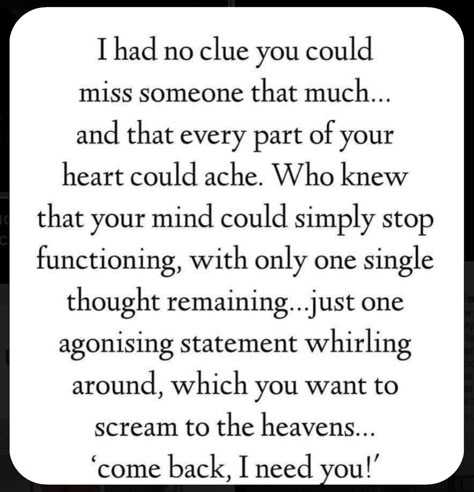 I had no clue you could miss someone that much... and that every part of your heart could ache. Who knew that your mind could simply stop functioning, with only one single thought remaining...just one agonising statement whirling around, which you want to scream to the heavens... 'come back, I need you!'